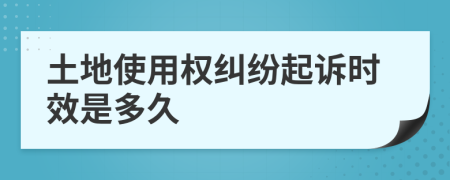 土地使用权纠纷起诉时效是多久